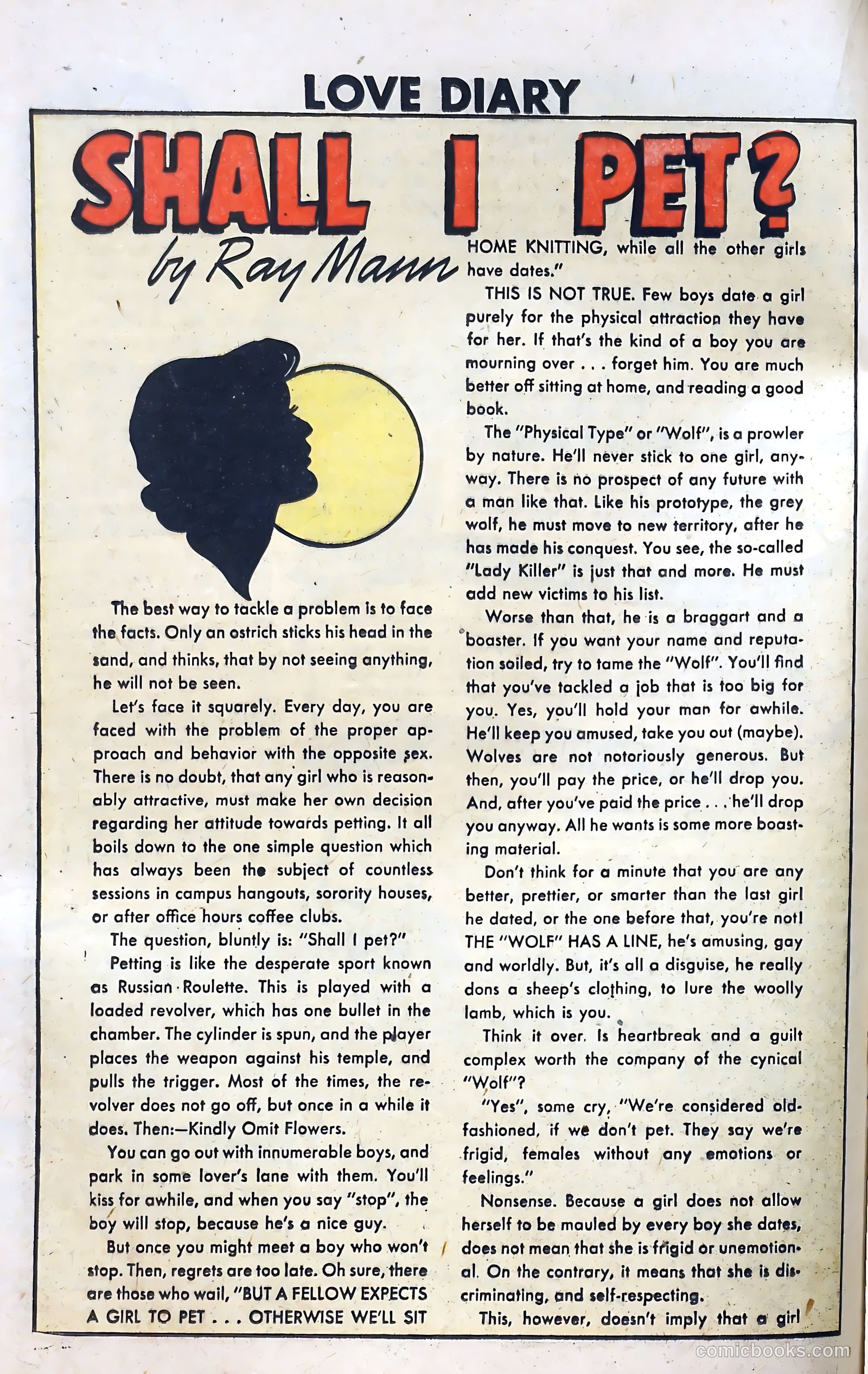 LOVE DIARY

SHALL I PET?

by Ray Mann

The best way to tackle a problem is to face the facts. Only an ostrich sticks his head in the sand, and thinks, that by not seeing anything, he will not be seen.

Let's face it squarely. Every day, you are faced with the problem of the proper approach and behavior with the opposite sex. There is no doubt, that any girl who is reasonably attractive, must make her own decision regarding her attitude towards petting. It all boils down to the one simple question which has always been the subject of countless sessions in campus hangouts, sorority houses, or after office hours coffee clubs.

The question, bluntly is: "Shall I pet?"

Petting is like the desperate sport known as Russian Roulette. This is played with a loaded revolver, which has one bullet in the chamber. The cylinder is spun, and the player places the weapon against his temple, and pulls the trigger. Most of the times, the revolver does not go off, but once in a while it does. Then:—Kindly Omit Flowers.

You can go out with innumerable boys, and park in some lover's lane with them. You'll kiss for awhile, and when you say "stop", the boy will stop, because he's a nice guy.

But once you might meet a boy who won't stop. Then, regrets are too late. Oh sure, there are those who wail, "BUT A FELLOW EXPECTS A GIRL TO PET . . . OTHERWISE WE'LL SIT HOME KNITTING, while all the other girls have dates."

THIS IS NOT TRUE. Few boys date a girl purely for the physical attraction they have for her. If that's the kind of a boy you are mourning over . . . forget him. You are much better off sitting at home, and reading a good book.

The "Physical Type" or "Wolf", is a prowler by nature. He'll never stick to one girl, anyway. There is no prospect of any future with a man like that. Like his prototype, the grey wolf, he must move to new territory, after he has made his conquest. You see, the so-called "Lady Killer" is just that and more. He must add new victims to his list.

Worse than that, he is a braggart and a boaster. If you want your name and reputation soiled, try to tame the "Wolf". You'll find that you've tackled a job that is too big for you. Yes, you'll hold your man for awhile. He'll keep you amused, take you out (maybe). Wolves are not notoriously generous. But then, you'll pay the price, or he'll drop you. And, after you've paid the price . . . he'll drop you anyway. All he wants is some more boasting material.

Don't think for a minute that you are any better, prettier, or smarter than the last girl he dated, or the one before that, you're not! THE "WOLF" HAS A LINE, he's amusing, gay and worldly. But, it's all a disguise, he really dons a sheep's clothing, to lure the woolly lamb, which is you.

Think it over. Is heartbreak and a guilt complex worth the company of the cynical "Wolf"?

"Yes", some cry, "We're considered old-fashioned, if we don't pet. They say we're frigid, females without any emotions or feelings."

Nonsense. Because a girl does not allow herself to be mauled by every boy she dates, does not mean that she is frigid or unemotional. On the contrary, it means that she is discriminating, and self-respecting.

This, however, doesn't imply that a girl

comicbooks.com